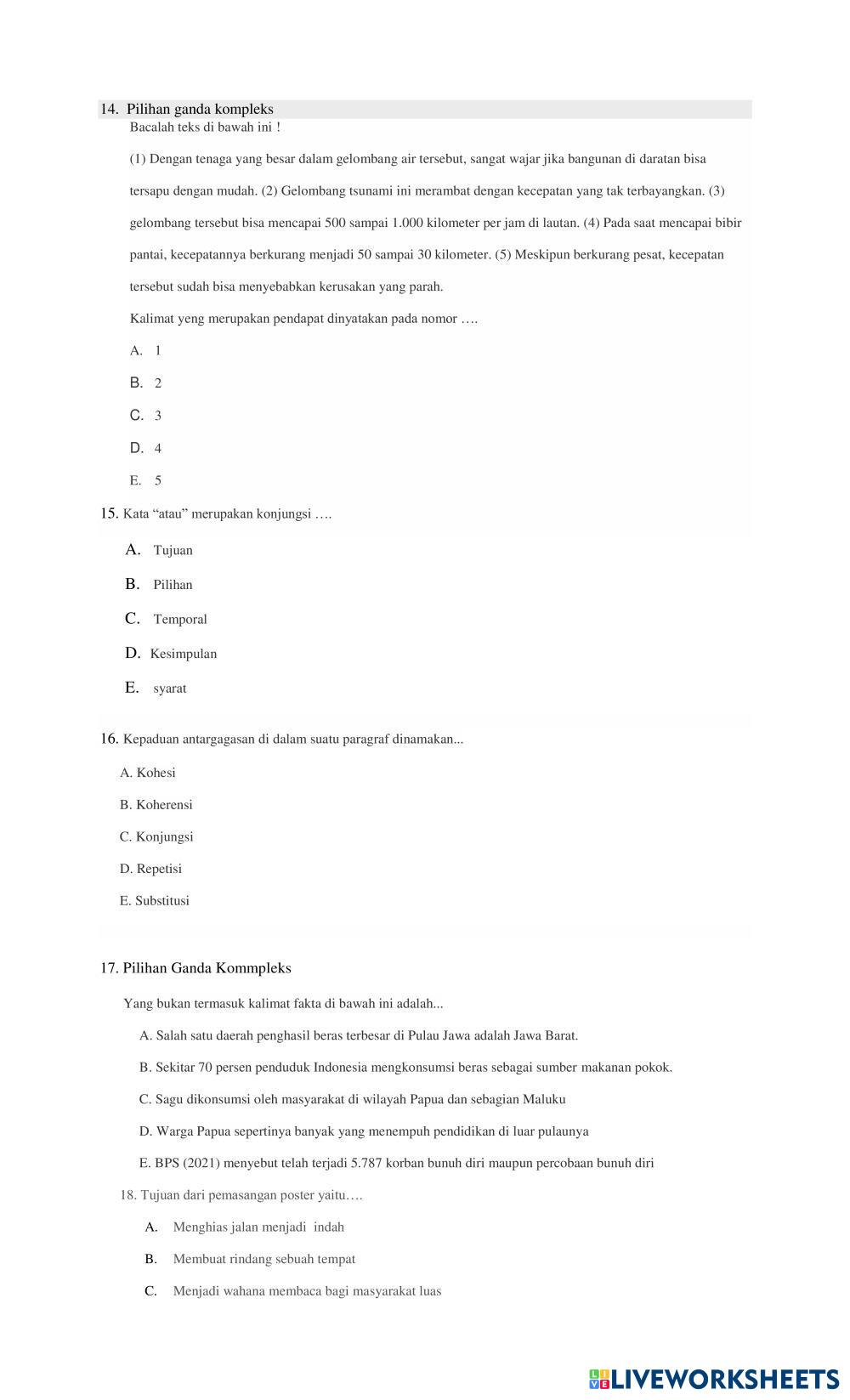 14. Pilihan ganda kompleks
Bacalah teks di bawah ini !

(1) Dengan tenaga yang besar dalam gelombang air tersebut, sangat wajar jika bangunan di daratan bisa tersapu dengan mudah. (2) Gelombang tsunami ini merambat dengan kecepatan yang tak terbayangkan. (3) gelombang tersebut bisa mencapai 500 sampai 1.000 kilometer per jam di lautan. (4) Pada saat mencapai bibir pantai, kecepatannya berkurang menjadi 50 sampai 30 kilometer. (5) Meskipun berkurang pesat, kecepatan tersebut sudah bisa menyebabkan kerusakan yang parah.

Kalimat yeng merupakan pendapat dinyatakan pada nomor ….

A. 1

B. 2

C. 3

D. 4

E. 5

15. Kata “atau” merupakan konjungsi ….

A. Tujuan

B. Pilihan

C. Temporal

D. Kesimpulan

E. syarat

16. Kepaduan antargagasan di dalam suatu paragraf dinamakan...

A. Kohesi

B. Koherensi

C. Konjungsi

D. Repetisi

E. Substitusi

17. Pilihan Ganda Kommpleks

Yang bukan termasuk kalimat fakta di bawah ini adalah...

A. Salah satu daerah penghasil beras terbesar di Pulau Jawa adalah Jawa Barat.

B. Sekitar 70 persen penduduk Indonesia mengkonsumsi beras sebagai sumber makanan pokok.

C. Sagu dikonsumsi oleh masyarakat di wilayah Papua dan sebagian Maluku

D. Warga Papua sepertinya banyak yang menempuh pendidikan di luar pulaunya

E. BPS (2021) menyebut telah terjadi 5.787 korban bunuh diri maupun percobaan bunuh diri

18. Tujuan dari pemasangan poster yaitu….

A. Menghias jalan menjadi indah

B. Membuat rindang sebuah tempat

C. Menjadi wahana membaca bagi masyarakat luas

LIVEWORKSHEETS